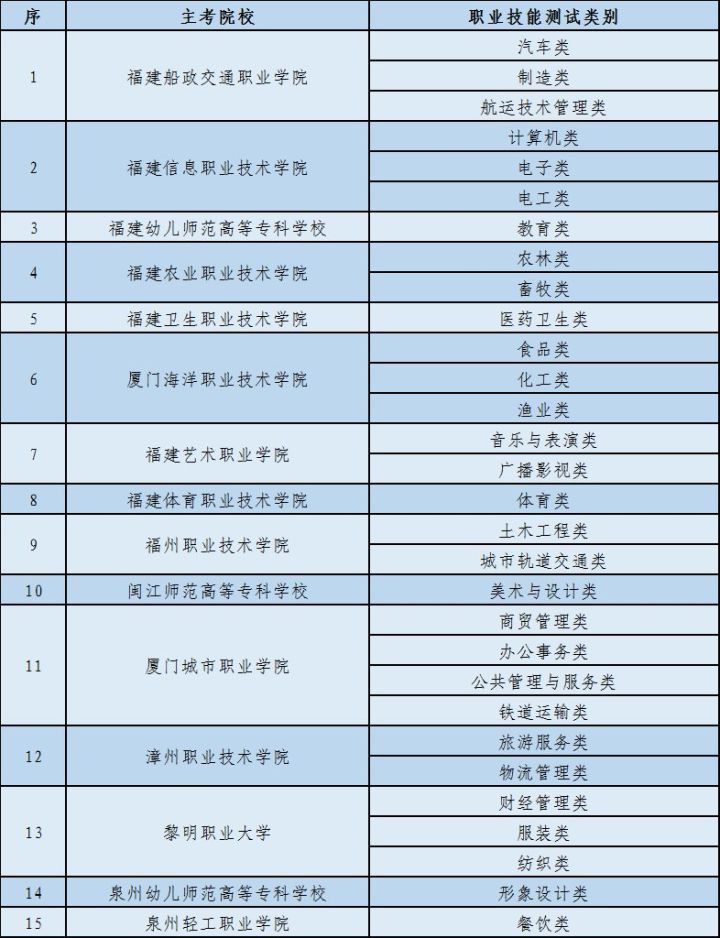 | 序 | 主考院校 | 职业技能测试类别 |
|---|---|---|
| 1 | 福建船政交通职业学院 | 汽车类 |
| | | 制造类 |
| | | 航运技术管理类 |
| 2 | 福建信息职业技术学院 | 计算机类 |
| | | 电子类 |
| | | 电工类 |
| 3 | 福建幼儿师范高等专科学校 | 教育类 |
| 4 | 福建农业职业技术学院 | 农林类 |
| | | 畜牧类 |
| 5 | 福建卫生职业技术学院 | 医药卫生类 |
| 6 | 厦门海洋职业技术学院 | 食品类 |
| | | 化工类 |
| | | 渔业类 |
| 7 | 福建艺术职业学院 | 音乐与表演类 |
| | | 广播影视类 |
| 8 | 福建体育职业技术学院 | 体育类 |
| 9 | 福州职业技术学院 | 土木工程类 |
| | | 城市轨道交通类 |
| 10 | 闽江师范高等专科学校 | 美术与设计类 |
| 11 | 厦门城市职业学院 | 商贸管理类 |
| | | 办公事务类 |
| | | 公共管理与服务类 |
| | | 铁道运输类 |
| 12 | 漳州职业技术学院 | 旅游服务类 |
| | | 物流管理类 |
| 13 | 黎明职业大学 | 财经管理类 |
| | | 服装类 |
| | | 纺织类 |
| 14 | 泉州幼儿师范高等专科学校 | 形象设计类 |
| 15 | 泉州轻工职业学院 | 餐饮类 |